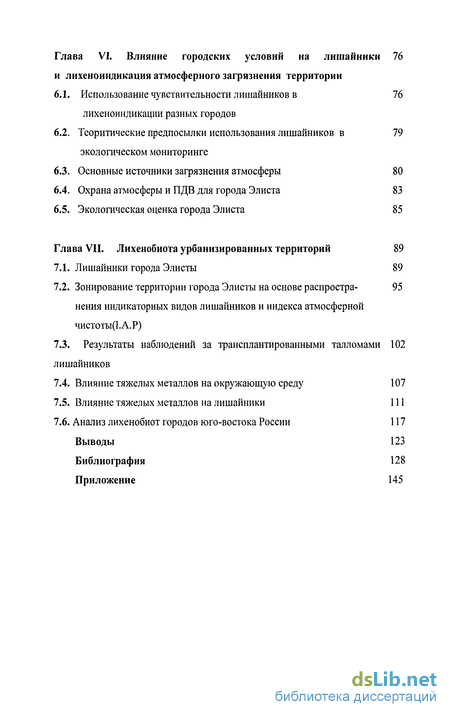 Глава VI. Влияние городских условий на лишайники и лихеноиндикация атмосферного загрязнения территории 76

6.1. Использование чувствительности лишайников в лихеноиндикации разных городов 76

6.2. Теоритические предпосылки использования лишайников в экологическом мониторинге 79

6.3. Основные источники загрязнения атмосферы 80

6.4. Охрана атмосферы и ПДВ для города Элиста 83

6.5. Экологическая оценка города Элиста 85

Глава VII. Лихенобиота урбанизированных территорий 89

7.1. Лишайники города Элисты 89

7.2. Зонирование территории города Элисты на основе распространения индикаторных видов лишайников и индекса атмосферной чистоты(I.A.P) 95

7.3. Результаты наблюдений за трансплантированными талломами лишайников 102

7.4. Влияние тяжелых металлов на окружающую среду 107

7.5. Влияние тяжелых металлов на лишайники 111

7.6. Анализ лихенобиот городов юго-востока России 117

Выводы 123

Библиография 128

Приложение 145

dsLib.net
библиотека диссертаций